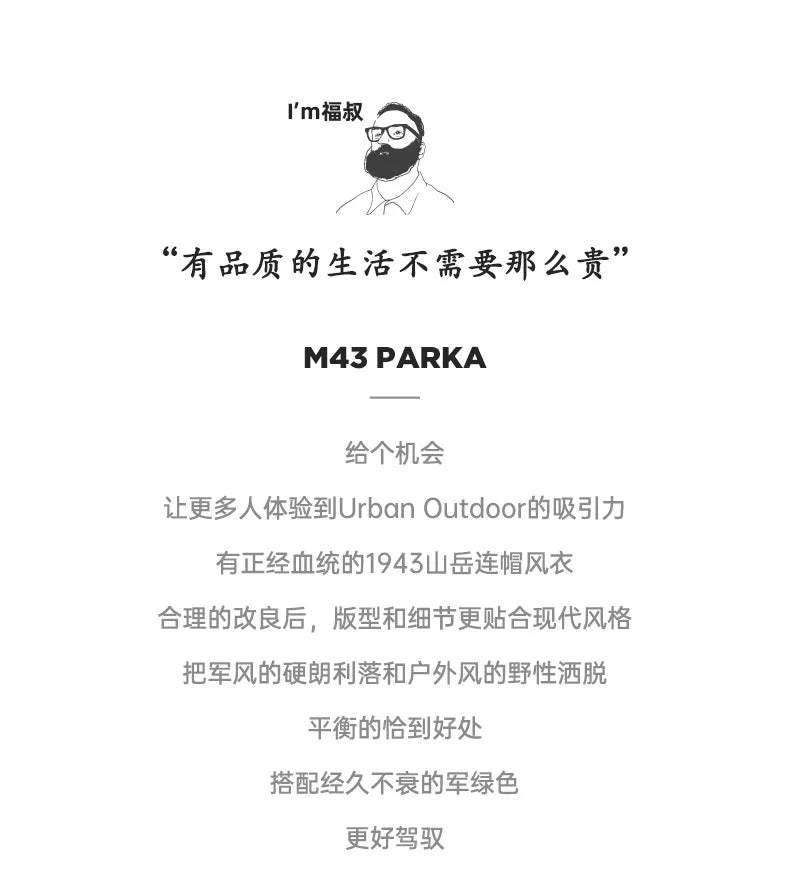 I'm福叔

“有品质的生活不需要那么贵”

M43 PARKA

给个机会
让更多人体验到Urban Outdoor的吸引力
有正经血统的1943山岳连帽风衣
合理的改良后，版型和细节更贴合现代风格
把军风的硬朗利落和户外风的野性洒脱
平衡的恰到好处
搭配经久不衰的军绿色
更好驾驭